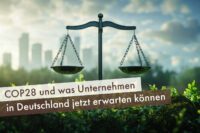 COP28 und was Unternehmen in Deutschland jetzt erwarten können